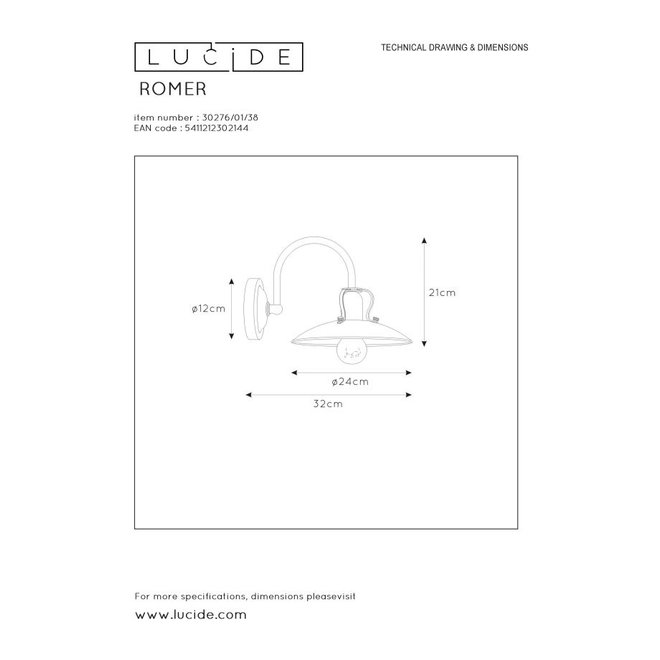 LUCIDE

TECHNICAL DRAWING & DIMENSIONS

ROMER

item number : 30276/01/38
EAN code : 5411212302144

ø12cm

21cm

ø24cm

32cm

For more specifications, dimensions pleasevisit

www.lucide.com